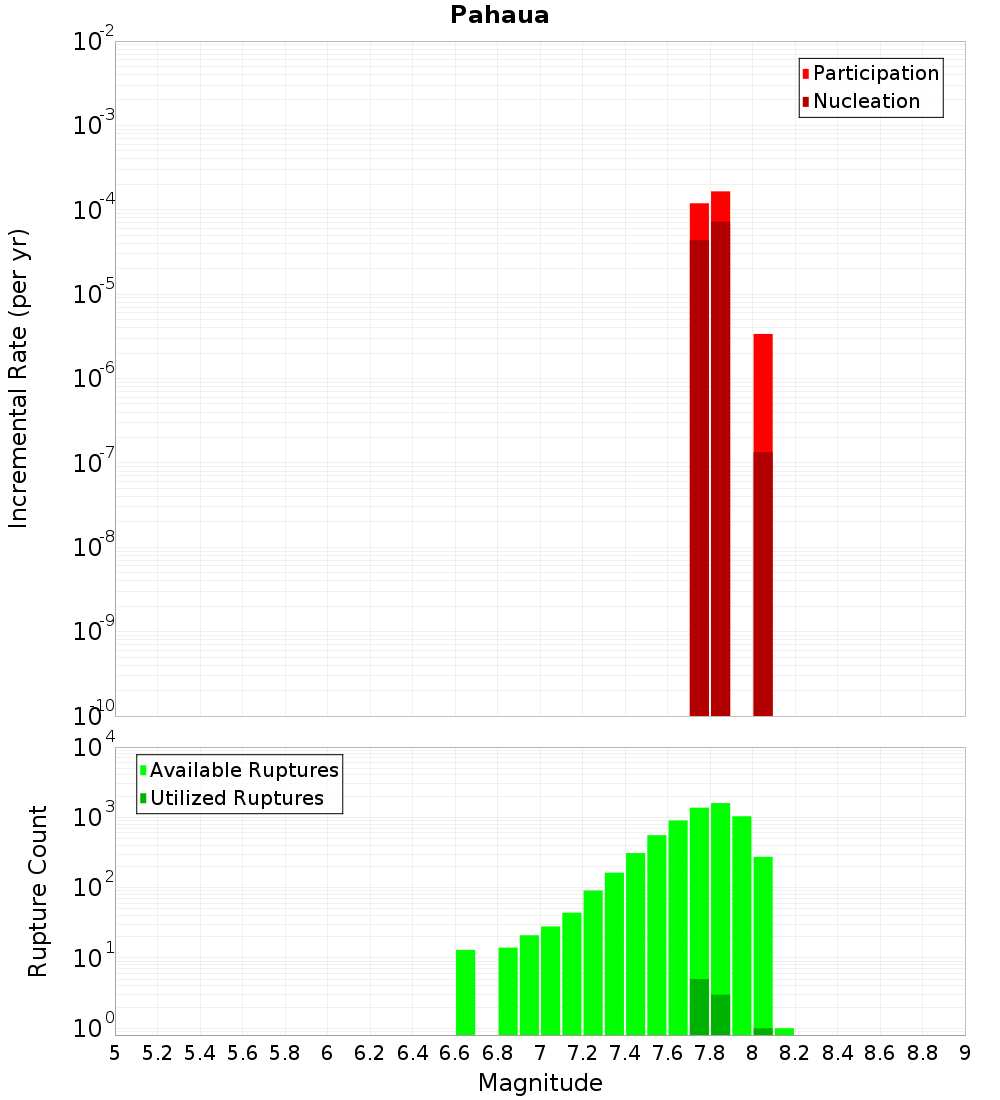 Pahaua

Participation
Nucleation

Incremental Rate (per yr)

$10^{-2}$
$10^{-3}$
$10^{-4}$
$10^{-5}$
$10^{-6}$
$10^{-7}$
$10^{-8}$
$10^{-9}$
$10^{-10}$

Available Ruptures
Utilized Ruptures

Rupture Count

$10^{4}$
$10^{3}$
$10^{2}$
$10^{1}$
$10^{0}$

5 5.2 5.4 5.6 5.8 6 6.2 6.4 6.6 6.8 7 7.2 7.4 7.6 7.8 8 8.2 8.4 8.6 8.8 9

Magnitude